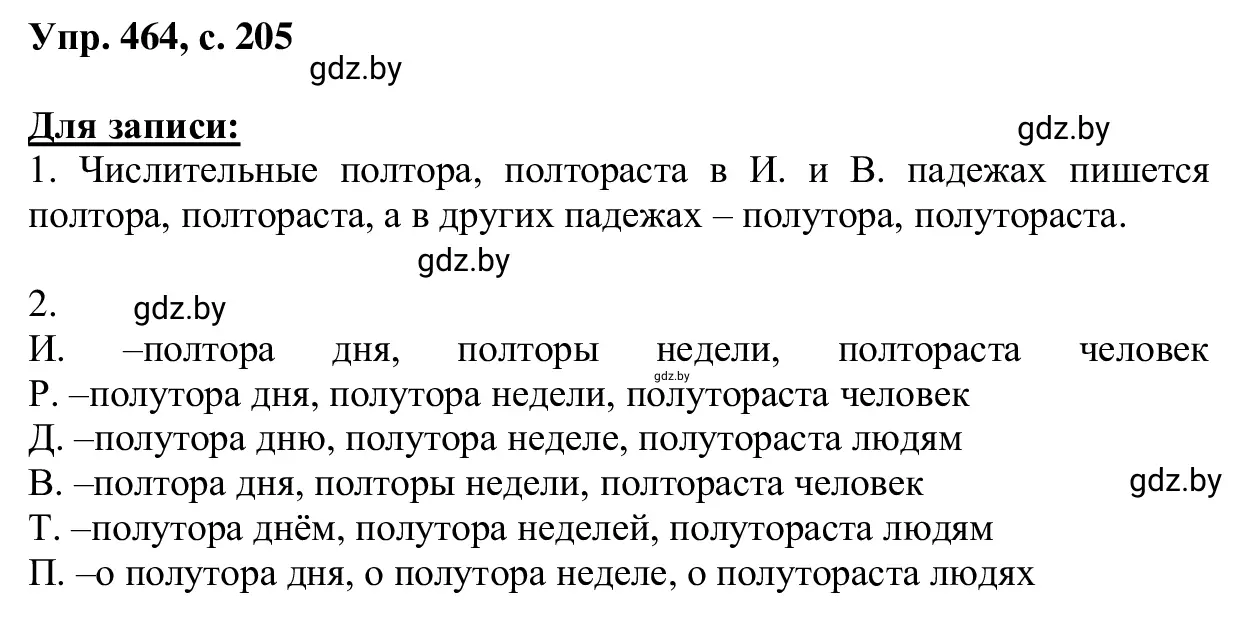 Упр. 464, с. 205
gdz.by

Для записи:
gdz.by
1. Числительные полтора, полтораста в И. и В. падежах пишется полтора, полтораста, а в других падежах – полутора, полутораста.
gdz.by

2.
gdz.by
И. –полтора дня, полторы недели, полтораста человек
gdz.by
Р. –полутора дня, полутора недели, полутораста человек
Д. –полутора дню, полутора неделе, полутораста людям
В. –полтора дня, полторы недели, полтораста человек
gdz.by
Т. –полутора днём, полутора неделей, полутораста людям
П. –о полутора дня, о полутора неделе, о полутораста людях